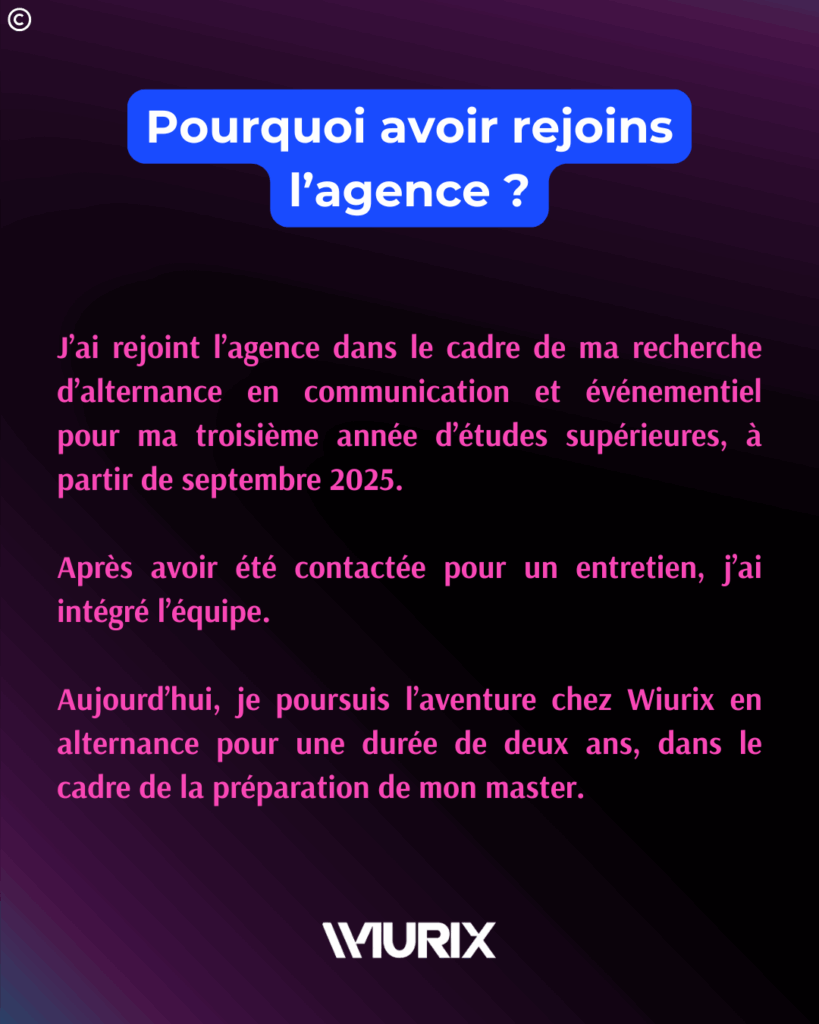 ©

Pourquoi avoir rejoins l’agence ?

J’ai rejoint l’agence dans le cadre de ma recherche d’alternance en communication et événementiel pour ma troisième année d’études supérieures, à partir de septembre 2025.

Après avoir été contactée pour un entretien, j’ai intégré l’équipe.

Aujourd’hui, je poursuis l’aventure chez Wiurix en alternance pour une durée de deux ans, dans le cadre de la préparation de mon master.

WIURIX